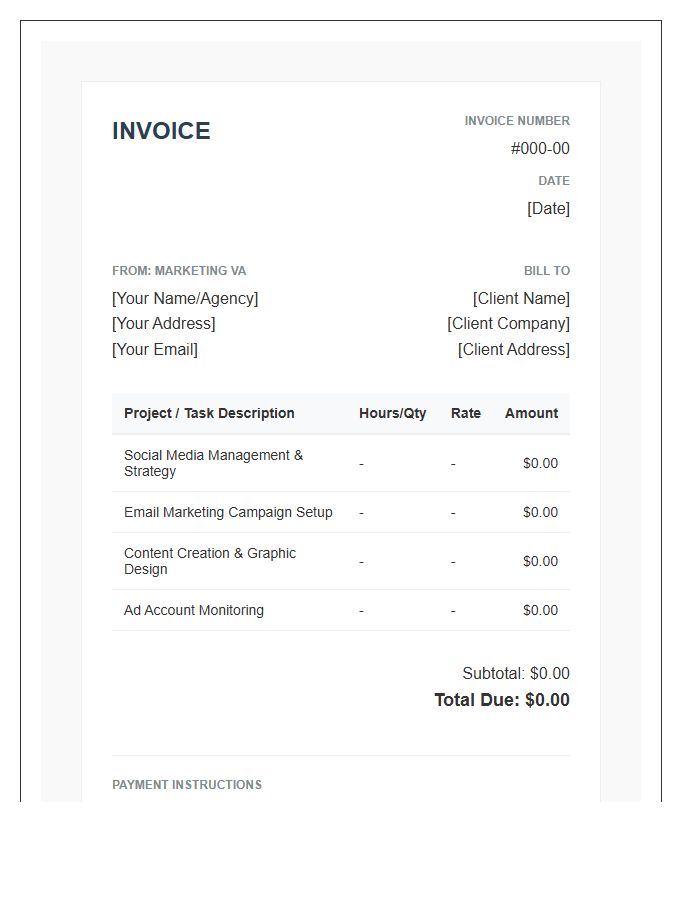 INVOICE

INVOICE NUMBER
#000-00
DATE
[Date]

FROM: MARKETING VA
[Your Name/Agency]
[Your Address]
[Your Email]

BILL TO
[Client Name]
[Client Company]
[Client Address]

| Project / Task Description | Hours/Qty | Rate | Amount |
|---|---|---|---|
| Social Media Management & Strategy | - | - | $0.00 |
| Email Marketing Campaign Setup | - | - | $0.00 |
| Content Creation & Graphic Design | - | - | $0.00 |
| Ad Account Monitoring | - | - | $0.00 |

Subtotal: $0.00
Total Due: $0.00

PAYMENT INSTRUCTIONS